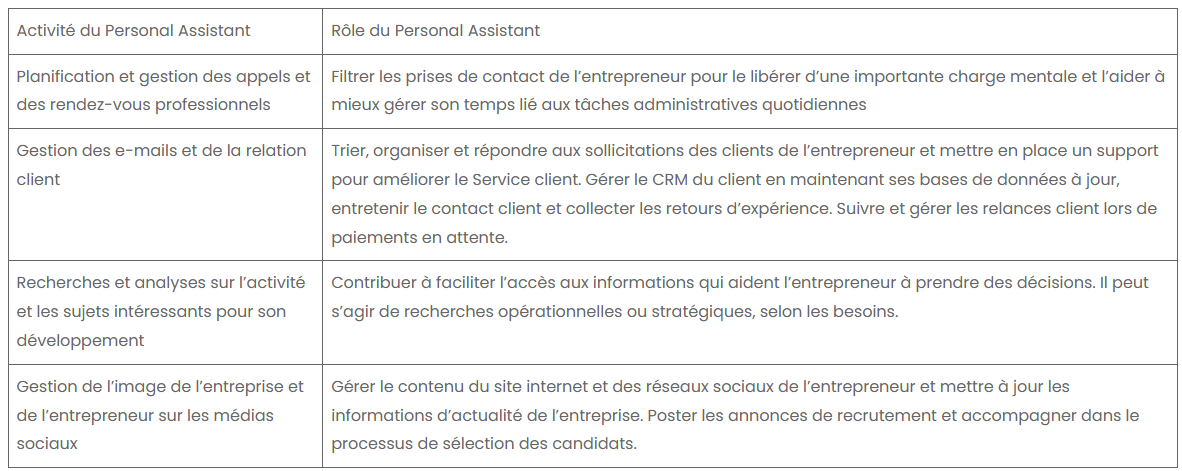 | Activité du Personal Assistant | Rôle du Personal Assistant |
|---|---|
| Planification et gestion des appels et des rendez-vous professionnels | Filtrer les prises de contact de l'entrepreneur pour le libérer d'une importante charge mentale et l'aider à mieux gérer son temps lié aux tâches administratives quotidiennes |
| Gestion des e-mails et de la relation client | Trier, organiser et répondre aux sollicitations des clients de l'entrepreneur et mettre en place un support pour améliorer le Service client. Gérer le CRM du client en maintenant ses bases de données à jour, entretenir le contact client et collecter les retours d'expérience. Suivre et gérer les relances client lors de paiements en attente. |
| Recherches et analyses sur l'activité et les sujets intéressants pour son développement | Contribuer à faciliter l'accès aux informations qui aident l'entrepreneur à prendre des décisions. Il peut s'agir de recherches opérationnelles ou stratégiques, selon les besoins. |
| Gestion de l'image de l'entreprise et de l'entrepreneur sur les médias sociaux | Gérer le contenu du site internet et des réseaux sociaux de l'entrepreneur et mettre à jour les informations d'actualité de l'entreprise. Poster les annonces de recrutement et accompagner dans le processus de sélection des candidats. |